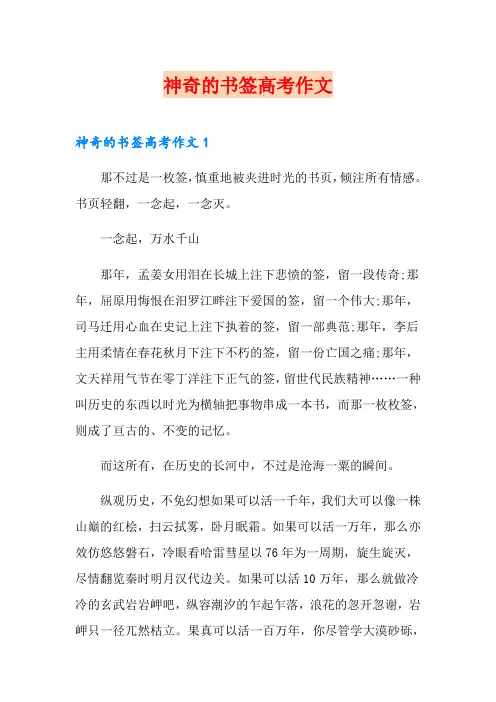 神奇的书签高考作文

神奇的书签高考作文 1

那不过是一枚签，慎重地被夹进时光的书页，倾注所有情感。书页轻翻，一念起，一念灭。

一念起，万水千山

那年，孟姜女用泪在长城上注下悲愤的签，留一段传奇;那年，屈原用悔恨在汨罗江畔注下爱国的签，留一个伟大;那年，司马迁用心血在史记上注下执着的签，留一部典范;那年，李后主用柔情在春花秋月下注下不朽的签，留一份亡国之痛;那年，文天祥用气节在零丁洋注下正气的签，留世代民族精神……一种叫历史的东西以时光为横轴把事物串成一本书，而那一枚枚签，则成了亘古的、不变的记忆。

而这所有，在历史的长河中，不过是沧海一粟的瞬间。

纵观历史，不免幻想如果可以活一千年，我们大可以像一株山巅的红桧，扫云拭雾，卧月眠霜。如果可以活一万年，那么亦效仿悠悠磐石，冷眼看哈雷彗星以 76 年为一周期，旋生旋灭，尽情翻览秦时明月汉代边关。如果可以活 10 万年，那么就做冷冷的玄武岩岩岬吧，纵容潮汐的乍起乍落，浪花的忽开忽谢，岩岬只一径兀然枯立。果真可以活一百万年，你尽管学大漠砂砾，